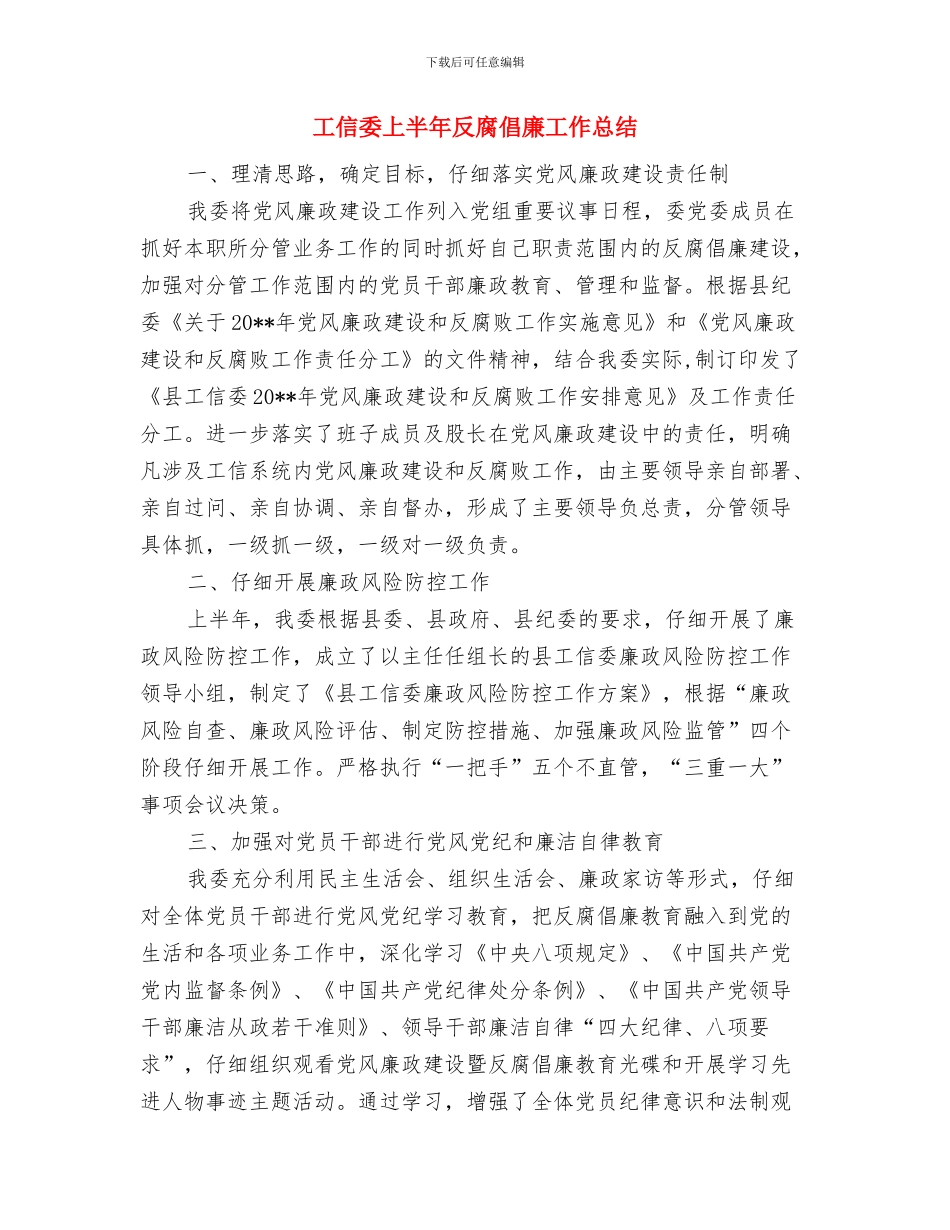 下载后可任意编辑

工信委上半年反腐倡廉工作总结

一、理清思路，确定目标，仔细落实党风廉政建设责任制

我委将党风廉政建设工作列入党组重要议事日程，委党委成员在抓好本职所分管业务工作的同时抓好自己职责范围内的反腐倡廉建设，加强对分管工作范围内的党员干部廉政教育、管理和监督。根据县纪委《关于20**年党风廉政建设和反腐败工作实施意见》和《党风廉政建设和反腐败工作责任分工》的文件精神，结合我委实际，制订印发了《县工信委20**年党风廉政建设和反腐败工作安排意见》及工作责任分工。进一步落实了班子成员及股长在党风廉政建设中的责任，明确凡涉及工信系统内党风廉政建设和反腐败工作，由主要领导亲自部署、亲自过问、亲自协调、亲自督办，形成了主要领导负总责，分管领导具体抓，一级抓一级，一级对一级负责。

二、仔细开展廉政风险防控工作

上半年，我委根据县委、县政府、县纪委的要求，仔细开展了廉政风险防控工作，成立了以主任任组长的县工信委廉政风险防控工作领导小组，制定了《县工信委廉政风险防控工作方案》，根据“廉政风险自查、廉政风险评估、制定防控措施、加强廉政风险监管”四个阶段仔细开展工作。严格执行“一把手”五个不直管，“三重一大”事项会议决策。

三、加强对党员干部进行党风党纪和廉洁自律教育

我委充分利用民主生活会、组织生活会、廉政家访等形式，仔细对全体党员干部进行党风党纪学习教育，把反腐倡廉教育融入到党的生活和各项业务工作中，深化学习《中央八项规定》、《中国共产党党内监督条例》、《中国共产党纪律处分条例》、《中国共产党领导干部廉洁从政若干准则》、领导干部廉洁自律“四大纪律、八项要求”，仔细组织观看党风廉政建设暨反腐倡廉教育光碟和开展学习先进人物事迹主题活动。通过学习，增强了全体党员纪律意识和法制观